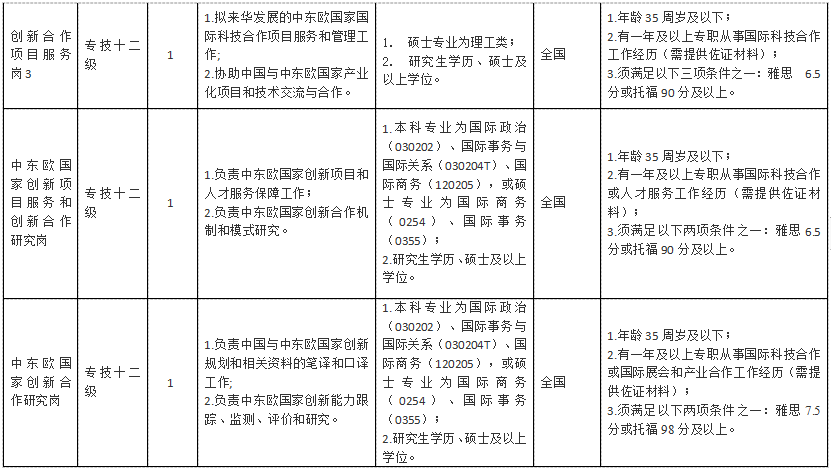 | 创新合作项目服务岗3 | 专技十二级 | 1 | 1.拟来华发展的中东欧国家国际科技合作项目服务和管理工作;<br>2.协助中国与中东欧国家产业化项目和技术交流与合作。 | 1. 硕士专业为理工类;<br>2. 研究生学历、硕士及以上学位。 | 全国 | 1.年龄35周岁及以下;<br>2.有一年及以上专职从事国际科技合作工作经历(需提供佐证材料);<br>3.须满足以下三项条件之一:雅思 6.5分或托福90分及以上。 |
|---|---|---|---|---|---|---|
| 中东欧国家创新项目服务和创新合作研究岗 | 专技十二级 | 1 | 1.负责中东欧国家创新项目和人才服务保障工作;<br>2.负责中东欧国家创新合作机制和模式研究。 | 1.本科专业为国际政治(030202)、国际事务与国际关系(030204T)、国际商务(120205),或硕士专业为国际商务(0254)、国际事务(0355);<br>2.研究生学历、硕士及以上学位。 | 全国 | 1.年龄35周岁及以下;<br>2.有一年及以上专职从事国际科技合作或人才服务工作经历(需提供佐证材料);<br>3.须满足以下两项条件之一:雅思 6.5分或托福90分及以上。 |
| 中东欧国家创新合作研究岗 | 专技十二级 | 1 | 1.负责中国与中东欧国家创新规划和相关资料的笔译和口译工作;<br>2.负责中东欧国家创新能力跟踪、监测、评价和研究。 | 1.本科专业为国际政治(030202)、国际事务与国际关系(030204T)、国际商务(120205),或硕士专业为国际商务(0254)、国际事务(0355);<br>2.研究生学历、硕士及以上学位。 | 全国 | 1.年龄35周岁及以下;<br>2.有一年及以上专职从事国际科技合作或国际展会和产业合作工作经历(需提供佐证材料);<br>3.须满足以下两项条件之一:雅思 7.5分或托福98分及以上。 |